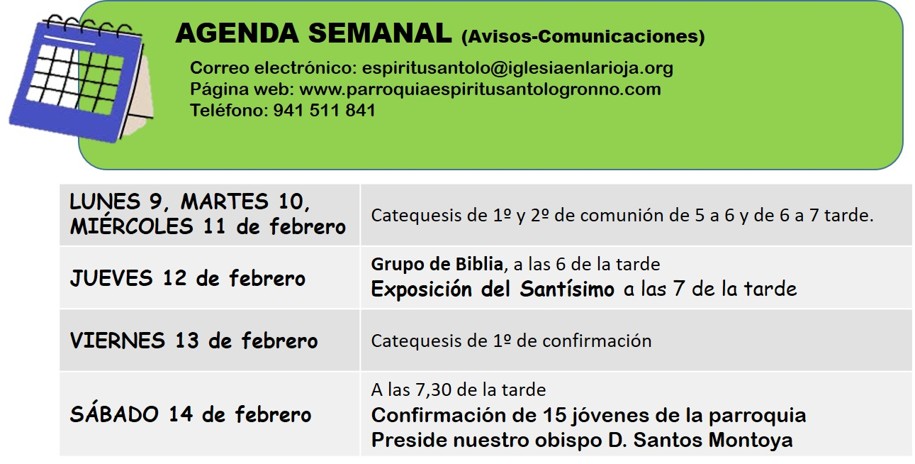 AGENDA SEMANAL (Avisos-Comunicaciones)

Correo electrónico: espiritusantolo@iglesiaenlarioja.org
Página web: www.parroquiaespiritusantologronno.com
Teléfono: 941 511 841

| LUNES 9, MARTES 10, MIÉRCOLES 11 de febrero | Catequesis de 1º y 2º de comunión de 5 a 6 y de 6 a 7 tarde. |
|---|---|
| JUEVES 12 de febrero | Grupo de Biblia, a las 6 de la tarde Exposición del Santísimo a las 7 de la tarde |
| VIERNES 13 de febrero | Catequesis de 1º de confirmación |
| SÁBADO 14 de febrero | A las 7,30 de la tarde Confirmación de 15 jóvenes de la parroquia Preside nuestro obispo D. Santos Montoya |